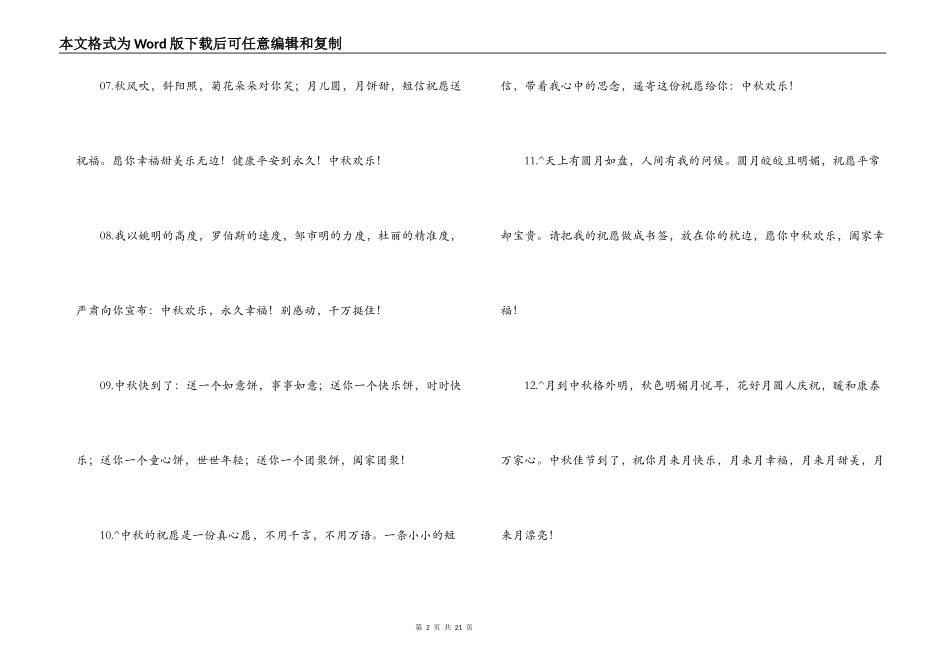 本文格式为Word版下载后可任意编辑和复制

07.秋风吹，斜阳照，菊花朵朵对你笑；月儿圆，月饼甜，短信祝愿送祝福。愿你幸福甜美乐无边！健康平安到永久！中秋欢乐！

08.我以姚明的高度，罗伯斯的速度，邹市明的力度，杜丽的精准度，严肃向你宣布：中秋欢乐，永久幸福！别感动，千万挺住！

09.中秋快到了：送一个如意饼，事事如意；送你一个快乐饼，时时快乐；送你一个童心饼，世世年轻；送你一个团聚饼，阖家团聚！

10.^中秋的祝愿是一份真心愿，不用千言，不用万语。一条小小的短信，带着我心中的思念，遥寄这份祝愿给你：中秋欢乐！

11.^天上有圆月如盘，人间有我的问候。圆月皎皎且明媚，祝愿平常却宝贵。请把我的祝愿做成书签，放在你的枕边，愿你中秋欢乐，阖家幸福！

12.^月到中秋格外明，秋色明媚月悦耳，花好月圆人庆祝，暖和康泰万家心。中秋佳节到了，祝你月来月快乐，月来月幸福，月来月甜美，月来月漂亮！

第 2 页 共 21 页